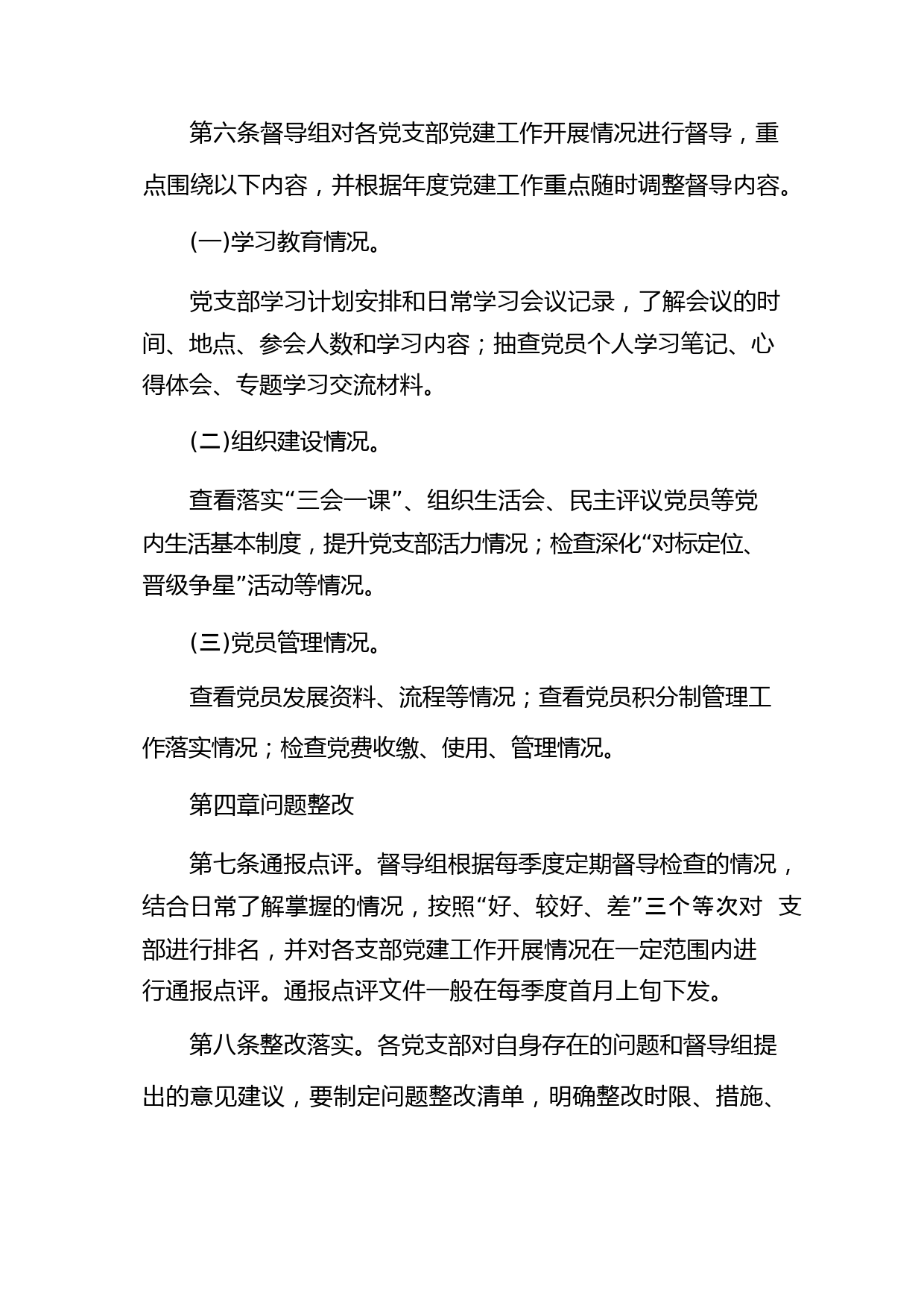 第六条督导组对各党支部党建工作开展情况进行督导，重点围绕以下内容，并根据年度党建工作重点随时调整督导内容。

(一)学习教育情况。

党支部学习计划安排和日常学习会议记录，了解会议的时间、地点、参会人数和学习内容；抽查党员个人学习笔记、心得体会、专题学习交流材料。

(二)组织建设情况。

查看落实“三会一课”、组织生活会、民主评议党员等党内生活基本制度，提升党支部活力情况；检查深化“对标定位、晋级争星”活动等情况。

(三)党员管理情况。

查看党员发展资料、流程等情况；查看党员积分制管理工作落实情况；检查党费收缴、使用、管理情况。

第四章问题整改

第七条通报点评。督导组根据每季度定期督导检查的情况，结合日常了解掌握的情况，按照“好、较好、差”三个等次对 支部进行排名，并对各支部党建工作开展情况在一定范围内进行通报点评。通报点评文件一般在每季度首月上旬下发。

第八条整改落实。各党支部对自身存在的问题和督导组提出的意见建议，要制定问题整改清单，明确整改时限、措施、